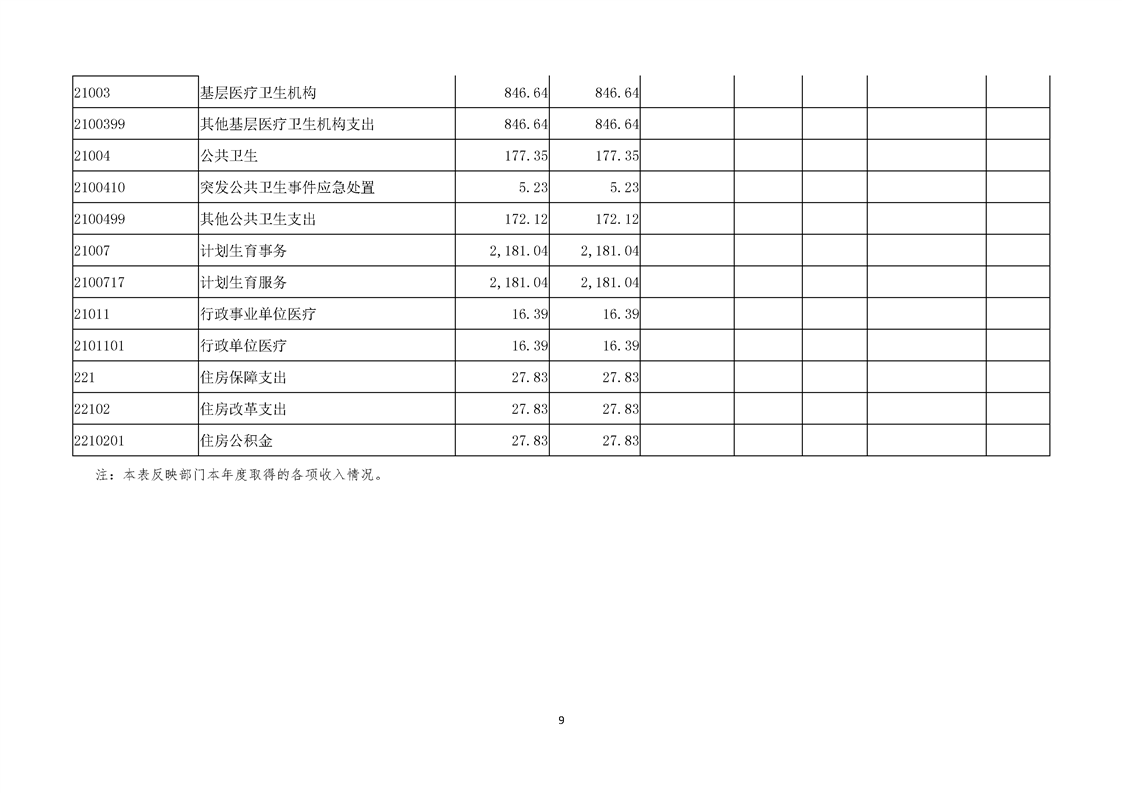 | 21003 | 基层医疗卫生机构 | 846.64 | 846.64 |  |  |  |  |  |
|---|---|---|---|---|---|---|---|---|
| 2100399 | 其他基层医疗卫生机构支出 | 846.64 | 846.64 |  |  |  |  |  |
| 21004 | 公共卫生 | 177.35 | 177.35 |  |  |  |  |  |
| 2100410 | 突发公共卫生事件应急处置 | 5.23 | 5.23 |  |  |  |  |  |
| 2100499 | 其他公共卫生支出 | 172.12 | 172.12 |  |  |  |  |  |
| 21007 | 计划生育事务 | 2,181.04 | 2,181.04 |  |  |  |  |  |
| 2100717 | 计划生育服务 | 2,181.04 | 2,181.04 |  |  |  |  |  |
| 21011 | 行政事业单位医疗 | 16.39 | 16.39 |  |  |  |  |  |
| 2101101 | 行政单位医疗 | 16.39 | 16.39 |  |  |  |  |  |
| 221 | 住房保障支出 | 27.83 | 27.83 |  |  |  |  |  |
| 22102 | 住房改革支出 | 27.83 | 27.83 |  |  |  |  |  |
| 2210201 | 住房公积金 | 27.83 | 27.83 |  |  |  |  |  |

注：本表反映部门本年度取得的各项收入情况。

9